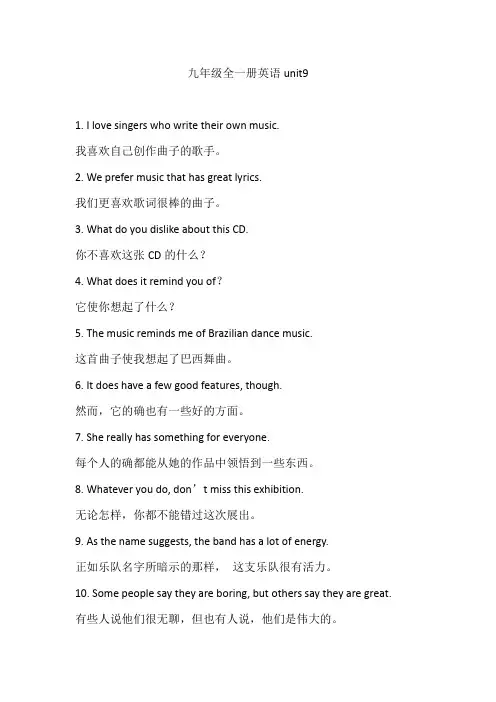 九年级全一册英语 unit9

1. I love singers who write their own music.

我喜欢自己创作曲子的歌手。

2. We prefer music that has great lyrics.

我们更喜欢歌词很棒的曲子。

3. What do you dislike about this CD.

你不喜欢这张 CD 的什么？

4. What does it remind you of?

它使你想起了什么？

5. The music reminds me of Brazilian dance music.

这首曲子使我想起了巴西舞曲。

6. It does have a few good features, though.

然而，它的确也有一些好的方面。

7. She really has something for everyone.

每个人的确都能从她的作品中领悟到一些东西。

8. Whatever you do, don’t miss this exhibition.

无论怎样，你都不能错过这次展出。

9. As the name suggests, the band has a lot of energy.

正如乐队名字所暗示的那样， 这支乐队很有活力。

10. Some people say they are boring, but others say they are great.

有些人说他们很无聊，但也有人说，他们是伟大的。